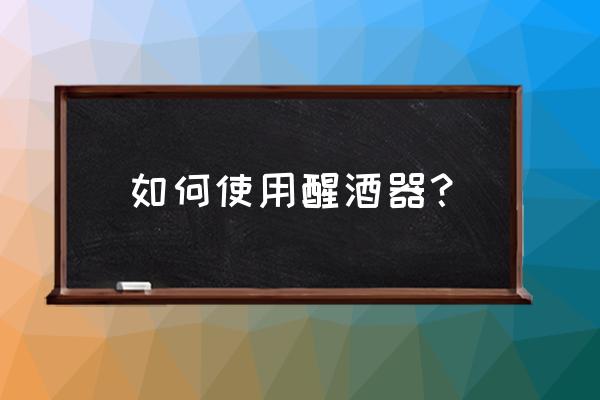 如何使用醒酒器？